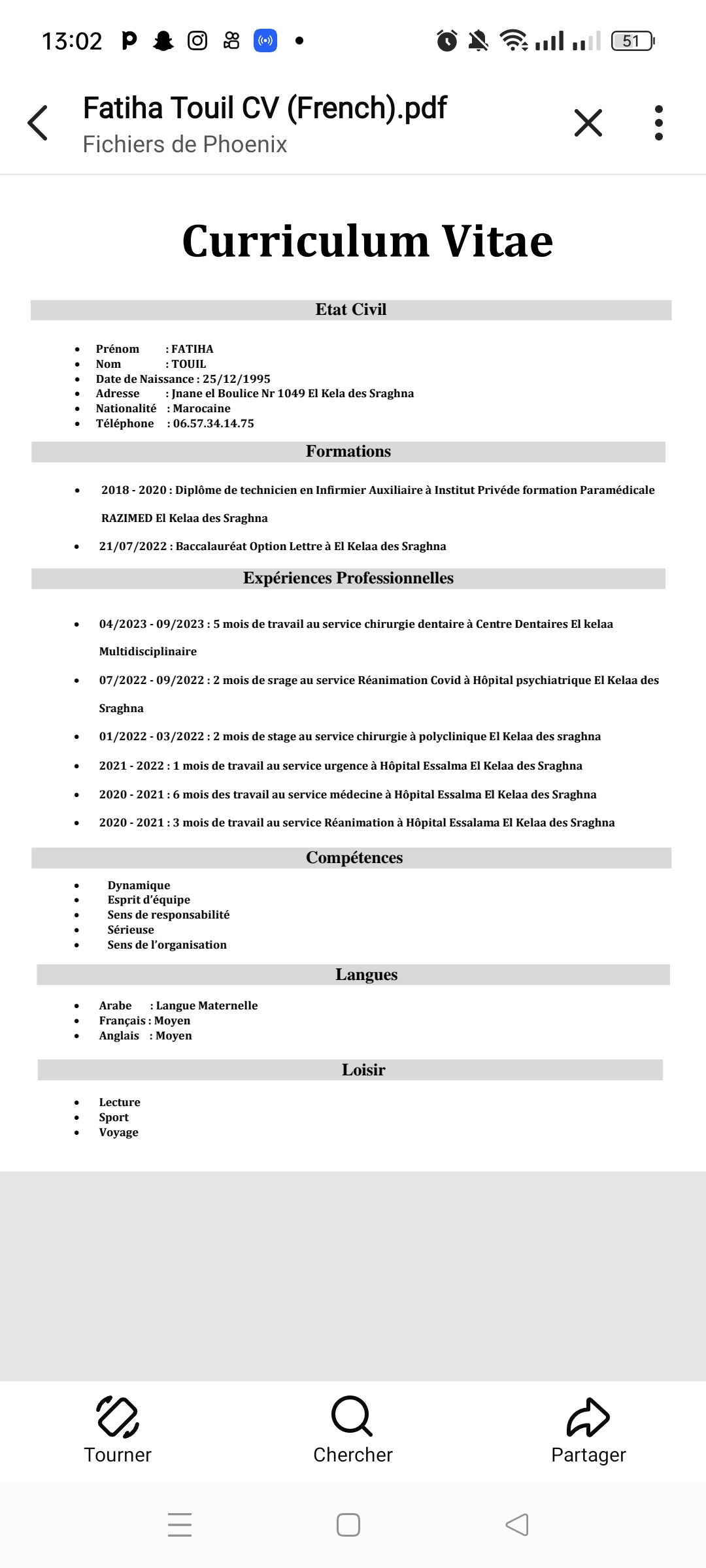 13:02 51

Fatiha Touil CV (French).pdf
Fichiers de Phoenix

Curriculum Vitae

Etat Civil

- Prénom : FATIHA
- Nom : TOUIL
- Date de Naissance : 25/12/1995
- Adresse : Jnane el Boulice Nr 1049 El Kela des Sraghna
- Nationalité : Marocaine
- Téléphone : 06.57.34.14.75

Formations

- 2018 - 2020 : Diplôme de technicien en Infirmier Auxiliaire à Institut Privéde formation Paramédicale RAZIMED El Kelaa des Sraghna
- 21/07/2022 : Baccalauréat Option Lettre à El Kelaa des Sraghna

Expériences Professionnelles

- 04/2023 - 09/2023 : 5 mois de travail au service chirurgie dentaire à Centre Dentaires El kelaa Multidisciplinaire
- 07/2022 - 09/2022 : 2 mois de srage au service Réanimation Covid à Hôpital psychiatrique El Kelaa des Sraghna
- 01/2022 - 03/2022 : 2 mois de stage au service chirurgie à polyclinique El Kelaa des sraghna
- 2021 - 2022 : 1 mois de travail au service urgence à Hôpital Essalma El Kelaa des Sraghna
- 2020 - 2021 : 6 mois des travail au service médecine à Hôpital Essalma El Kelaa des Sraghna
- 2020 - 2021 : 3 mois de travail au service Réanimation à Hôpital Essalama El Kelaa des Sraghna

Compétences

- Dynamique
- Esprit d'équipe
- Sens de responsabilité
- Sérieuse
- Sens de l'organisation

Langues

- Arabe : Langue Maternelle
- Français : Moyen
- Anglais : Moyen

Loisir

- Lecture
- Sport
- Voyage

Tourner Chercher Partager